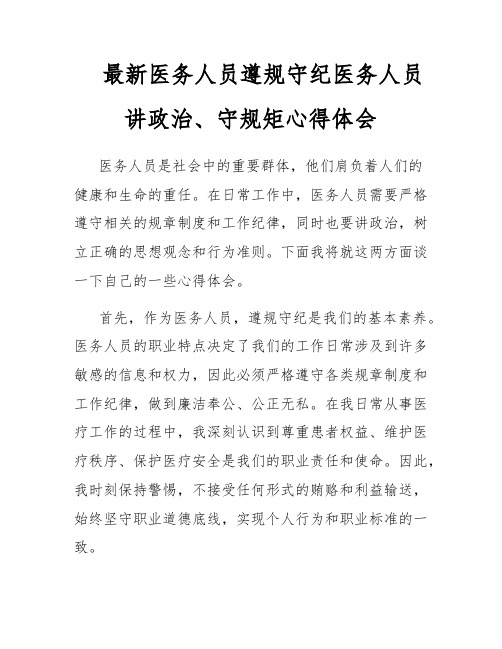 最新医务人员遵规守纪医务人员讲政治、守规矩心得体会

医务人员是社会中的重要群体，他们肩负着人们的健康和生命的重任。在日常工作中，医务人员需要严格遵守相关的规章制度和工作纪律，同时也要讲政治，树立正确的思想观念和行为准则。下面我将就这两方面谈一下自己的一些心得体会。

首先，作为医务人员，遵规守纪是我们的基本素养。医务人员的职业特点决定了我们的工作日常涉及到许多敏感的信息和权力，因此必须严格遵守各类规章制度和工作纪律，做到廉洁奉公、公正无私。在我日常从事医疗工作的过程中，我深刻认识到尊重患者权益、维护医疗秩序、保护医疗安全是我们的职业责任和使命。因此，我时刻保持警惕，不接受任何形式的贿赂和利益输送，始终坚守职业道德底线，实现个人行为和职业标准的一致。